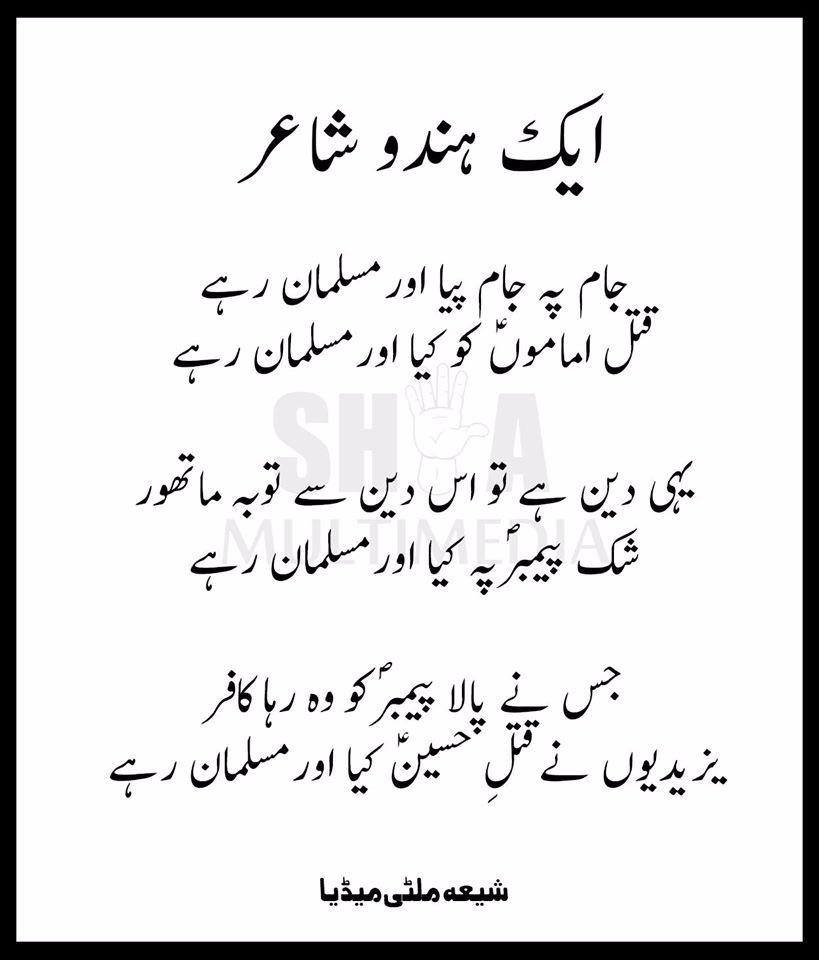 ایک ہندو شاعر

جام پہ جام پیا اور مسلمان رہے
قتل اماموںؑ کو کیا اور مسلمان رہے

یہی دین ہے تو اس دین سے توبہ ماتھور
شک پیمبرؐ پہ کیا اور مسلمان رہے

جس نے پالا پیمبرؐ کو وہ رہا کافر
یزیدیوں نے قتلِ حسینؑ کیا اور مسلمان رہے

شیعہ ملٹی میڈیا

SHIA MULTIMEDIA